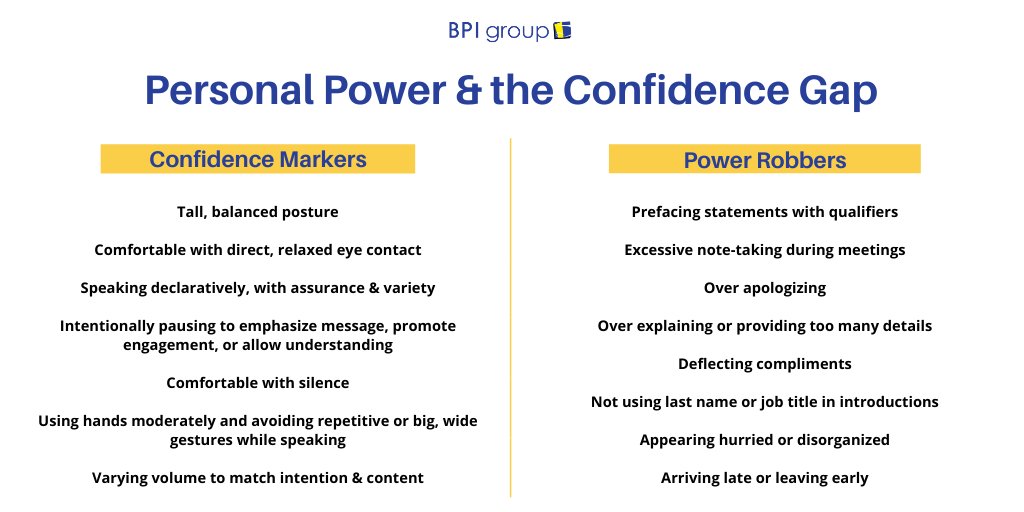 BPI group

Personal Power & the Confidence Gap

Confidence Markers

Tall, balanced posture

Comfortable with direct, relaxed eye contact

Speaking declaratively, with assurance & variety

Intentionally pausing to emphasize message, promote engagement, or allow understanding

Comfortable with silence

Using hands moderately and avoiding repetitive or big, wide gestures while speaking

Varying volume to match intention & content

Power Robbers

Prefacing statements with qualifiers

Excessive note-taking during meetings

Over apologizing

Over explaining or providing too many details

Deflecting compliments

Not using last name or job title in introductions

Appearing hurried or disorganized

Arriving late or leaving early